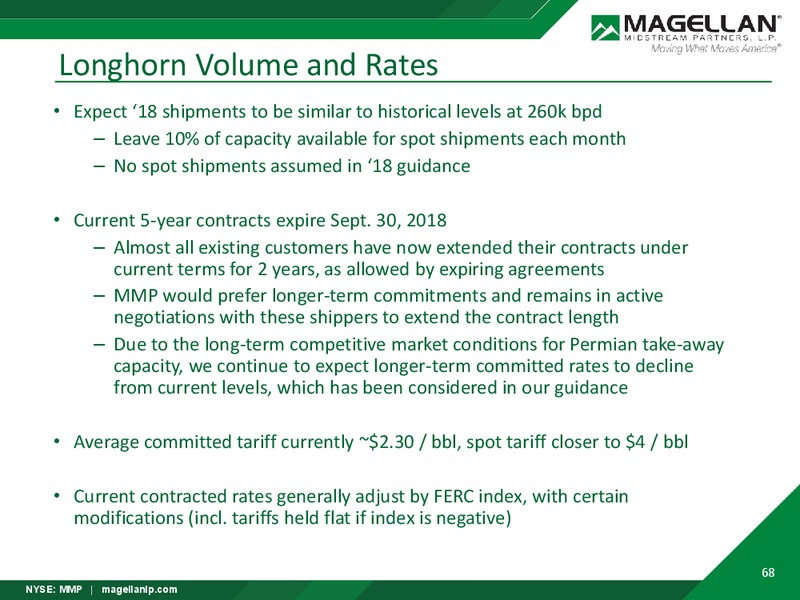 MAGELLAN®
MIDSTREAM PARTNERS, L.P.
Moving What Moves America®

Longhorn Volume and Rates

• Expect ‘18 shipments to be similar to historical levels at 260k bpd
– Leave 10% of capacity available for spot shipments each month
– No spot shipments assumed in ‘18 guidance

• Current 5-year contracts expire Sept. 30, 2018
– Almost all existing customers have now extended their contracts under current terms for 2 years, as allowed by expiring agreements
– MMP would prefer longer-term commitments and remains in active negotiations with these shippers to extend the contract length
– Due to the long-term competitive market conditions for Permian take-away capacity, we continue to expect longer-term committed rates to decline from current levels, which has been considered in our guidance

• Average committed tariff currently ~$2.30 / bbl, spot tariff closer to $4 / bbl

• Current contracted rates generally adjust by FERC index, with certain modifications (incl. tariffs held flat if index is negative)

68

NYSE: MMP | magellanlp.com